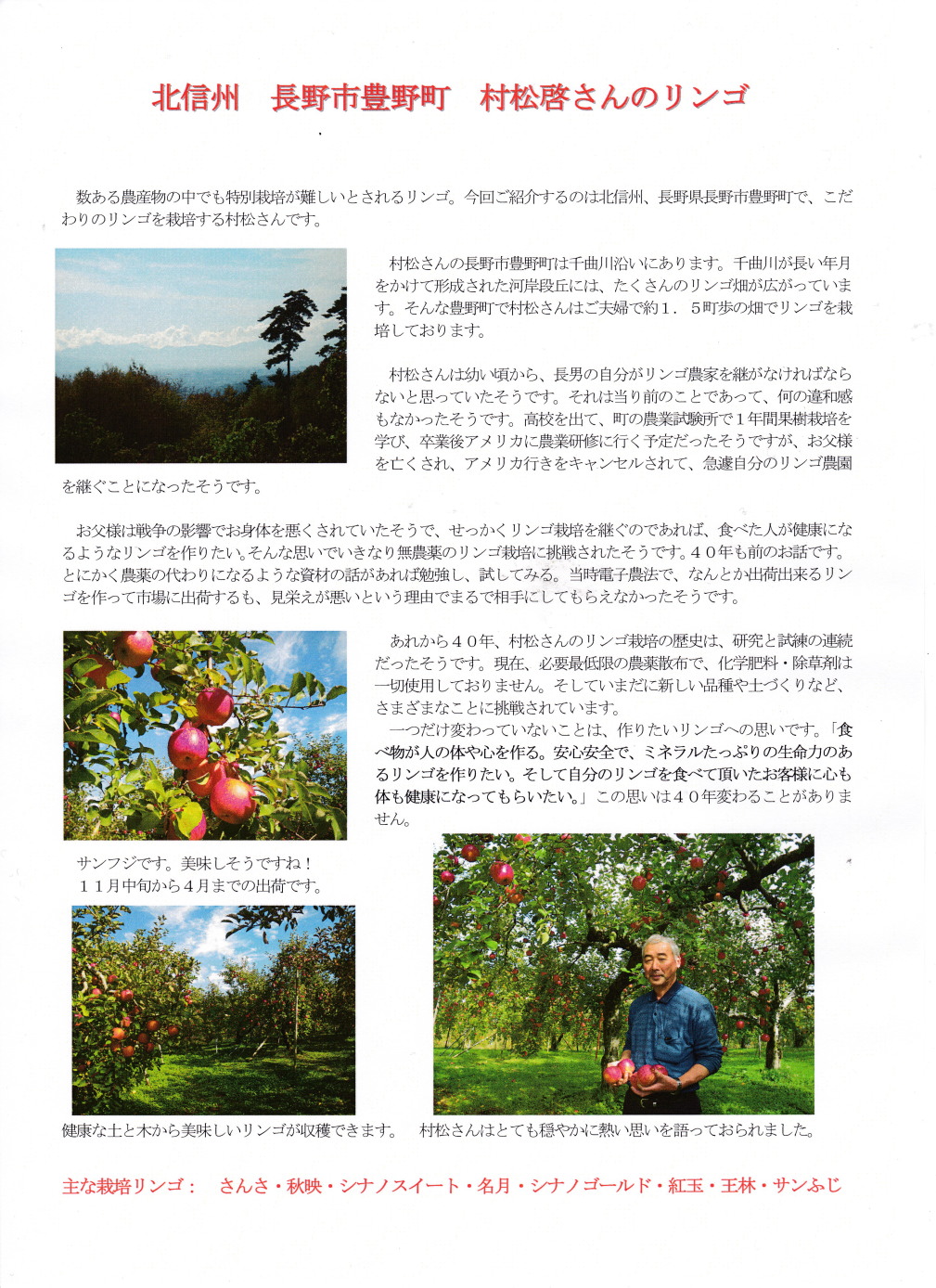 北信州　長野市豊野町　村松啓さんのリンゴ

数ある農産物の中でも特別栽培が難しいとされるリンゴ。今回ご紹介するのは北信州、長野県長野市豊野町で、こだわりのリンゴを栽培する村松さんです。

村松さんの長野市豊野町は千曲川沿いにあります。千曲川が長い年月をかけて形成された河岸段丘には、たくさんのリンゴ畑が広がっています。そんな豊野町で村松さんはご夫婦で約１．５町歩の畑でリンゴを栽培しております。

村松さんは幼い頃から、長男の自分がリンゴ農家を継がなければならないと思っていたそうです。それは当り前のことであって、何の違和感もなかったそうです。高校を出て、町の農業試験所で１年間果樹栽培を学び、卒業後アメリカに農業研修に行く予定だったそうですが、お父様を亡くされ、アメリカ行きをキャンセルされて、急遽自分のリンゴ農園を継ぐことになったそうです。

お父様は戦争の影響でお身体を悪くされていたそうで、せっかくリンゴ栽培を継ぐのであれば、食べた人が健康になるようなリンゴを作りたい。そんな思いでいきなり無農薬のリンゴ栽培に挑戦されたそうです。４０年も前のお話です。とにかく農薬の代わりになるような資材の話があれば勉強し、試してみる。当時電子農法で、なんとか出荷出来るリンゴを作って市場に出荷するも、見栄えが悪いという理由でまるで相手にしてもらえなかったそうです。

あれから４０年、村松さんのリンゴ栽培の歴史は、研究と試練の連続だったそうです。現在、必要最低限の農薬散布で、化学肥料・除草剤は一切使用しておりません。そしていまだに新しい品種や土づくりなど、さまざまなことに挑戦されています。
一つだけ変わっていないことは、作りたいリンゴへの思いです。「食べ物が人の体や心を作る。安心安全で、ミネラルたっぷりの生命力のあるリンゴを作りたい。そして自分のリンゴを食べて頂いたお客様に心も体も健康になってもらいたい。」この思いは４０年変わることがありません。

サンフジです。美味しそうですね！
１１月中旬から４月までの出荷です。

健康な土と木から美味しいリンゴが収穫できます。

村松さんはとても穏やかに熱い思いを語っておられました。

主な栽培リンゴ：　さんさ・秋映・シナノスイート・名月・シナノゴールド・紅玉・王林・サンふじ